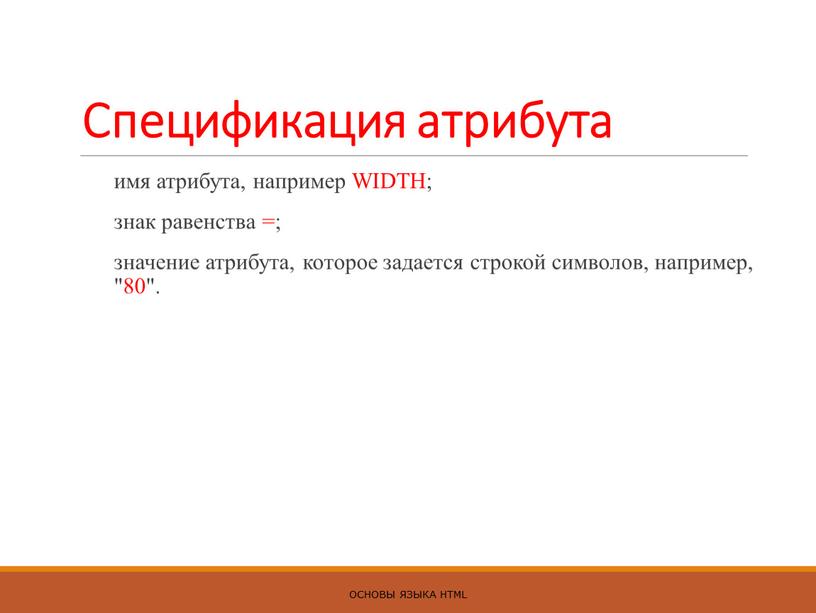 Спецификация атрибута

имя атрибута, например WIDTH;

знак равенства =;

значение атрибута, которое задается строкой символов, например, "80".

ОСНОВЫ ЯЗЫКА HTML